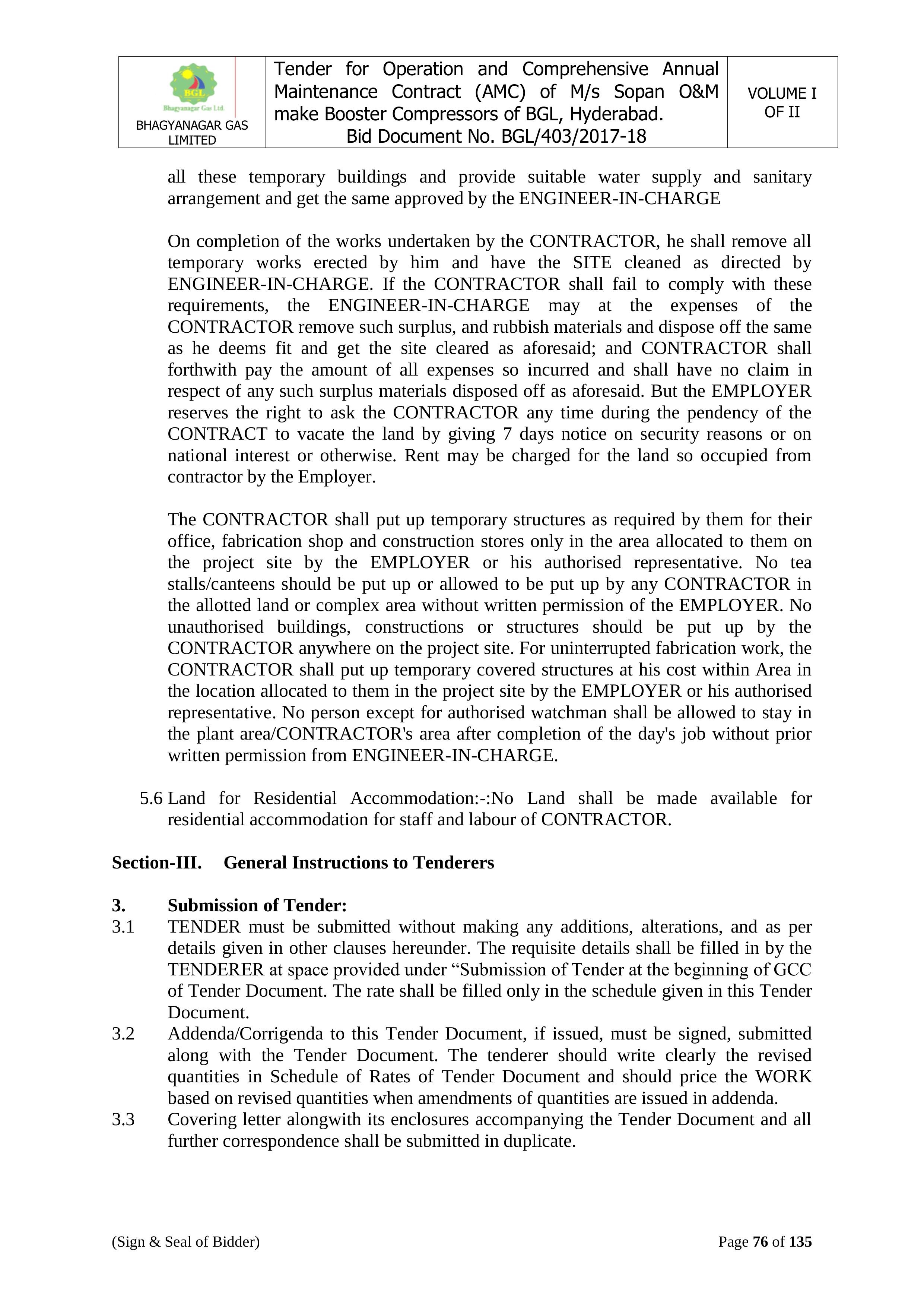 | BGL Bhagyanagar Gas Ltd. BHAGYANAGAR GAS LIMITED | Tender for Operation and Comprehensive Annual Maintenance Contract (AMC) of M/s Sopan O&M make Booster Compressors of BGL, Hyderabad. Bid Document No. BGL/403/2017-18 | VOLUME I OF II |
|---|---|---|

all these temporary buildings and provide suitable water supply and sanitary arrangement and get the same approved by the ENGINEER-IN-CHARGE

On completion of the works undertaken by the CONTRACTOR, he shall remove all temporary works erected by him and have the SITE cleaned as directed by ENGINEER-IN-CHARGE. If the CONTRACTOR shall fail to comply with these requirements, the ENGINEER-IN-CHARGE may at the expenses of the CONTRACTOR remove such surplus, and rubbish materials and dispose off the same as he deems fit and get the site cleared as aforesaid; and CONTRACTOR shall forthwith pay the amount of all expenses so incurred and shall have no claim in respect of any such surplus materials disposed off as aforesaid. But the EMPLOYER reserves the right to ask the CONTRACTOR any time during the pendency of the CONTRACT to vacate the land by giving 7 days notice on security reasons or on national interest or otherwise. Rent may be charged for the land so occupied from contractor by the Employer.

The CONTRACTOR shall put up temporary structures as required by them for their office, fabrication shop and construction stores only in the area allocated to them on the project site by the EMPLOYER or his authorised representative. No tea stalls/canteens should be put up or allowed to be put up by any CONTRACTOR in the allotted land or complex area without written permission of the EMPLOYER. No unauthorised buildings, constructions or structures should be put up by the CONTRACTOR anywhere on the project site. For uninterrupted fabrication work, the CONTRACTOR shall put up temporary covered structures at his cost within Area in the location allocated to them in the project site by the EMPLOYER or his authorised representative. No person except for authorised watchman shall be allowed to stay in the plant area/CONTRACTOR's area after completion of the day's job without prior written permission from ENGINEER-IN-CHARGE.

5.6 Land for Residential Accommodation:-:No Land shall be made available for residential accommodation for staff and labour of CONTRACTOR.

Section-III. General Instructions to Tenderers

3. Submission of Tender:
3.1 TENDER must be submitted without making any additions, alterations, and as per details given in other clauses hereunder. The requisite details shall be filled in by the TENDERER at space provided under "Submission of Tender at the beginning of GCC of Tender Document. The rate shall be filled only in the schedule given in this Tender Document.
3.2 Addenda/Corrigenda to this Tender Document, if issued, must be signed, submitted along with the Tender Document. The tenderer should write clearly the revised quantities in Schedule of Rates of Tender Document and should price the WORK based on revised quantities when amendments of quantities are issued in addenda.
3.3 Covering letter alongwith its enclosures accompanying the Tender Document and all further correspondence shall be submitted in duplicate.

(Sign & Seal of Bidder) Page 76 of 135